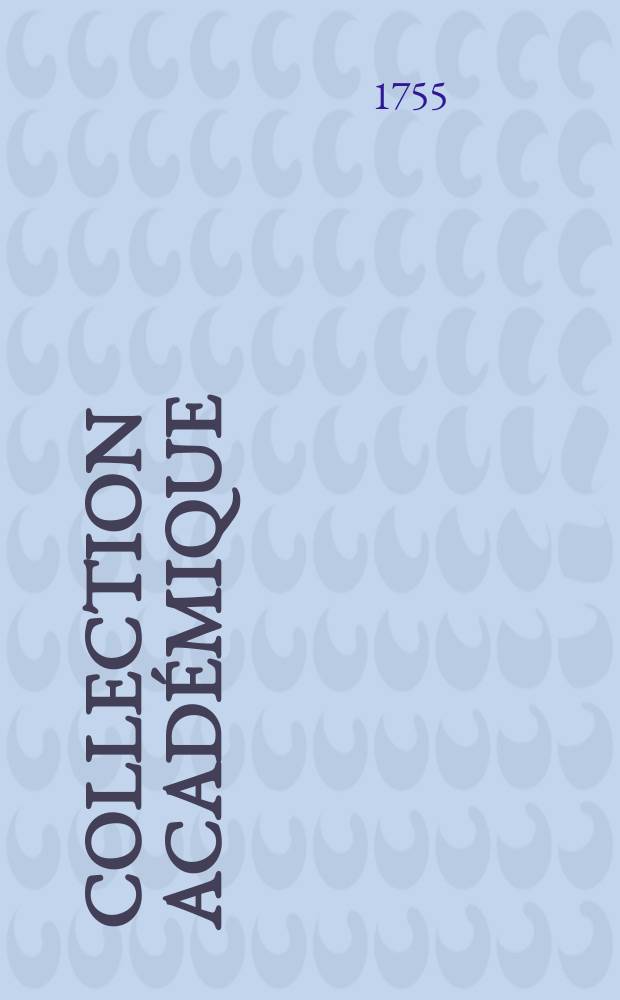 1755

COLLECTION ACADÉMIQUE